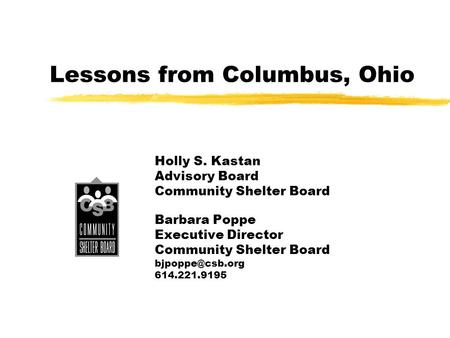 Lessons from Columbus, Ohio

CSB
COMMUNITY
SHELTER BOARD

Holly S. Kastan
Advisory Board
Community Shelter Board

Barbara Poppe
Executive Director
Community Shelter Board
bjpoppe@csb.org
614.221.9195